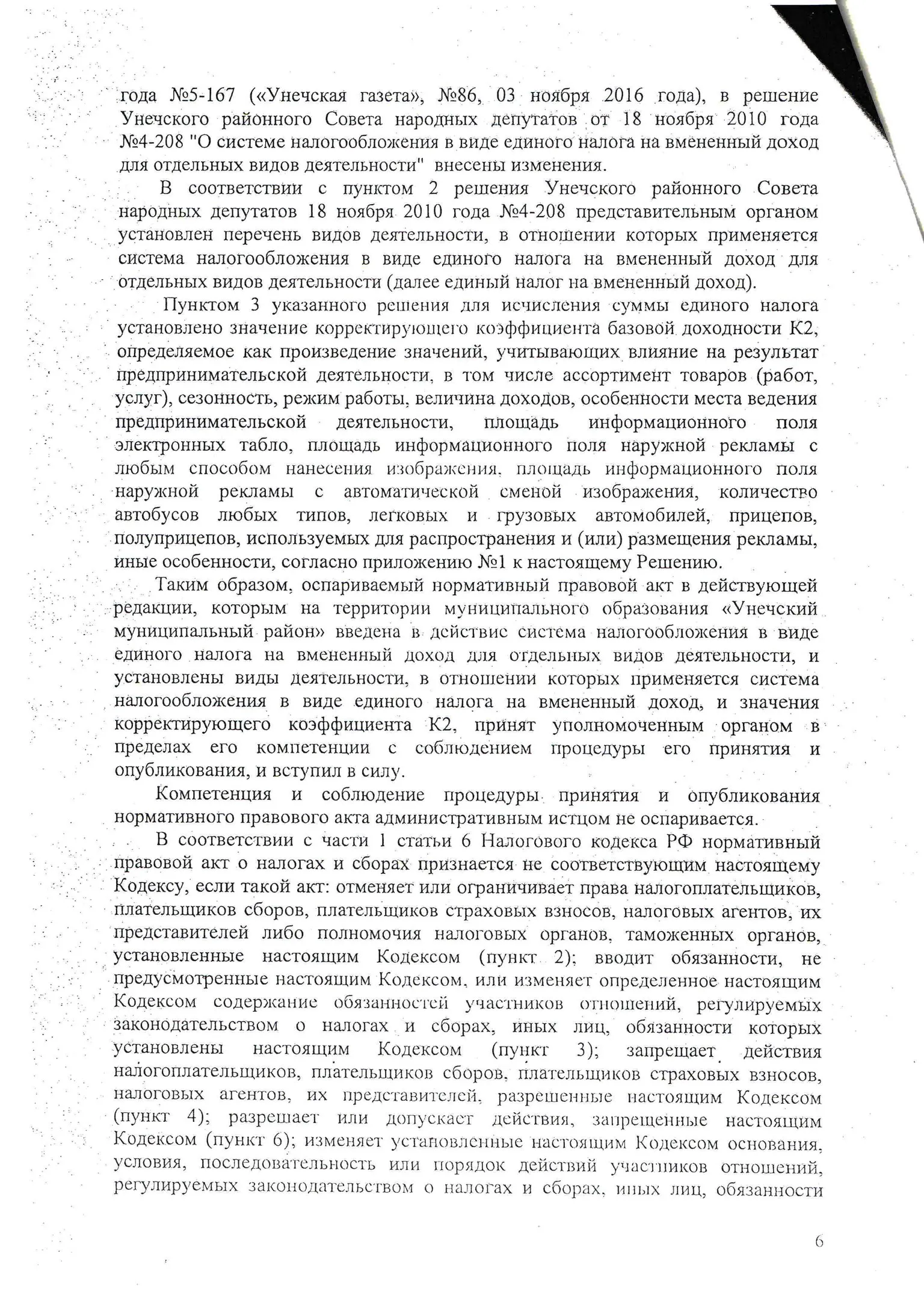 года №5-167 («Унечская газета», №86, 03 ноября 2016 года), в решение Унечского районного Совета народных депутатов от 18 ноября 2010 года №4-208 "О системе налогообложения в виде единого налога на вмененный доход для отдельных видов деятельности" внесены изменения.

В соответствии с пунктом 2 решения Унечского районного Совета народных депутатов 18 ноября 2010 года №4-208 представительным органом установлен перечень видов деятельности, в отношении которых применяется система налогообложения в виде единого налога на вмененный доход для отдельных видов деятельности (далее единый налог на вмененный доход).

Пунктом 3 указанного решения для исчисления суммы единого налога установлено значение корректирующего коэффициента базовой доходности К2, определяемое как произведение значений, учитывающих влияние на результат предпринимательской деятельности, в том числе ассортимент товаров (работ, услуг), сезонность, режим работы, величина доходов, особенности места ведения предпринимательской деятельности, площадь информационного поля электронных табло, площадь информационного поля наружной рекламы с любым способом нанесения изображения, площадь информационного поля наружной рекламы с автоматической сменой изображения, количество автобусов любых типов, легковых и грузовых автомобилей, прицепов, полуприцепов, используемых для распространения и (или) размещения рекламы, иные особенности, согласно приложению №1 к настоящему Решению.

Таким образом, оспариваемый нормативный правовой акт в действующей редакции, которым на территории муниципального образования «Унечский муниципальный район» введена в действие система налогообложения в виде единого налога на вмененный доход для отдельных видов деятельности, и установлены виды деятельности, в отношении которых применяется система налогообложения в виде единого налога на вмененный доход, и значения корректирующего коэффициента К2, принят уполномоченным органом в пределах его компетенции с соблюдением процедуры его принятия и опубликования, и вступил в силу.

Компетенция и соблюдение процедуры принятия и опубликования нормативного правового акта административным истцом не оспаривается.

В соответствии с части 1 статьи 6 Налогового кодекса РФ нормативный правовой акт о налогах и сборах признается не соответствующим настоящему Кодексу, если такой акт: отменяет или ограничивает права налогоплательщиков, плательщиков сборов, плательщиков страховых взносов, налоговых агентов, их представителей либо полномочия налоговых органов, таможенных органов, установленные настоящим Кодексом (пункт 2); вводит обязанности, не предусмотренные настоящим Кодексом, или изменяет определенное настоящим Кодексом содержание обязанностей участников отношений, регулируемых законодательством о налогах и сборах, иных лиц, обязанности которых установлены настоящим Кодексом (пункт 3); запрещает действия налогоплательщиков, плательщиков сборов, плательщиков страховых взносов, налоговых агентов, их представителей, разрешенные настоящим Кодексом (пункт 4); разрешает или допускает действия, запрещенные настоящим Кодексом (пункт 6); изменяет установленные настоящим Кодексом основания, условия, последовательность или порядок действий участников отношений, регулируемых законодательством о налогах и сборах, иных лиц, обязанности

6